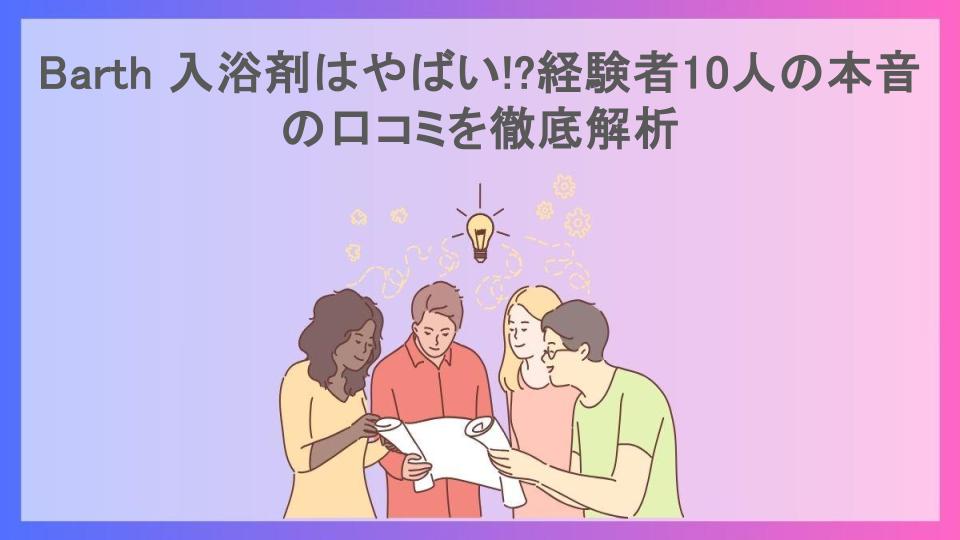 Barth 入浴剤はやばい!?経験者10人の本音の口コミを徹底解析